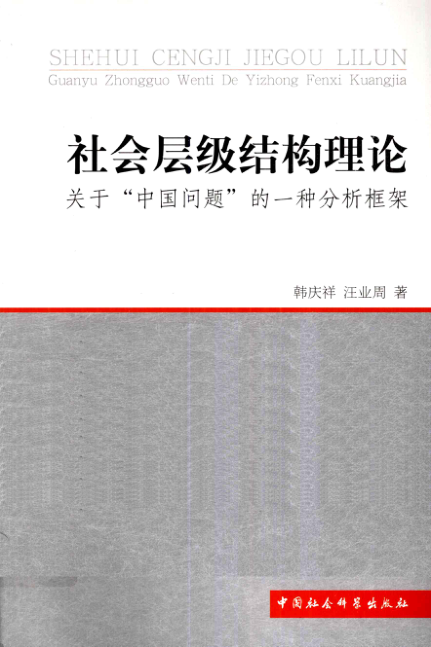 SHEHUI CENGJI JIEGOU LILUN
Guanyu Zhongguo Wenti De Yizhong Fenxi Kuangjia

社会层级结构理论
关于“中国问题”的一种分析框架

韩庆祥 汪业周 著

中国社会科学出版社